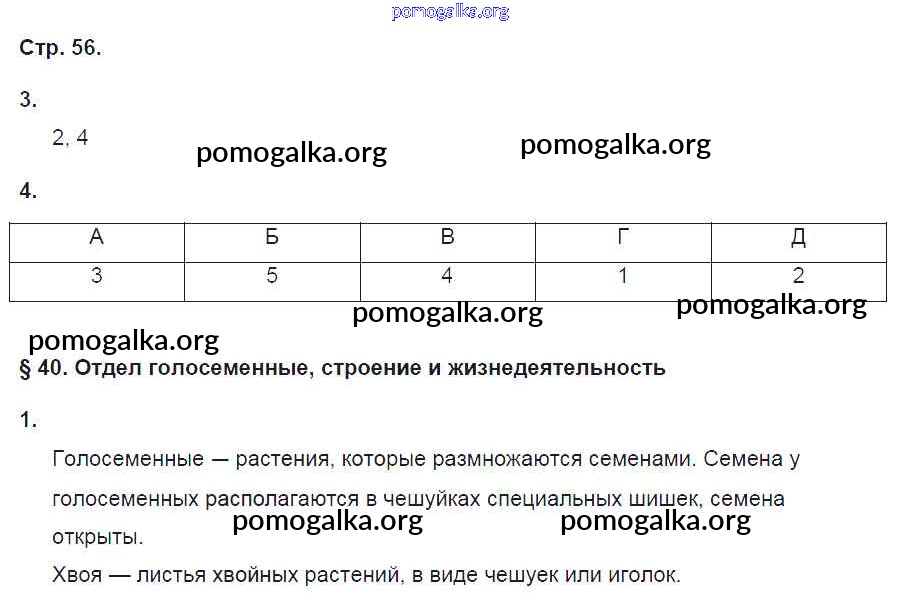 pomogalka.org

Стр. 56.

3.

2, 4

pomogalka.org pomogalka.org

4.

| А | Б | В | Г | Д |
|---|---|---|---|---|
| 3 | 5 | 4 | 1 | 2 |

pomogalka.org pomogalka.org

pomogalka.org

§ 40. Отдел голосеменные, строение и жизнедеятельность

1.

Голосеменные — растения, которые размножаются семенами. Семена у голосеменных располагаются в чешуйках специальных шишек, семена открыты.

pomogalka.org pomogalka.org

Хвоя — листья хвойных растений, в виде чешуек или иголок.